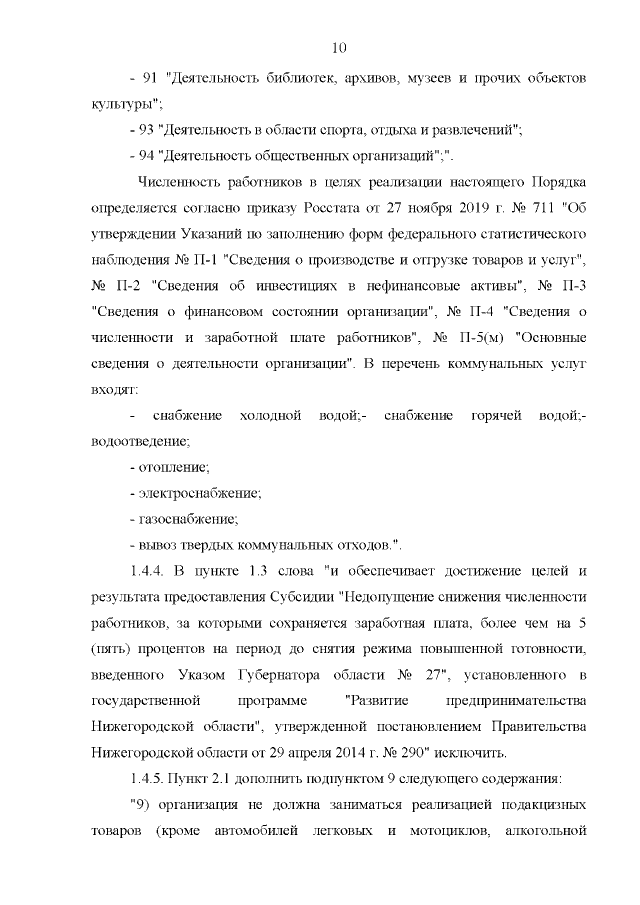 10

- 91 "Деятельность библиотек, архивов, музеев и прочих объектов культуры";

- 93 "Деятельность в области спорта, отдыха и развлечений";

- 94 "Деятельность общественных организаций";".

Численность работников в целях реализации настоящего Порядка определяется согласно приказу Росстата от 27 ноября 2019 г. № 711 "Об утверждении Указаний по заполнению форм федерального статистического наблюдения № П-1 "Сведения о производстве и отгрузке товаров и услуг", № П-2 "Сведения об инвестициях в нефинансовые активы", № П-3 "Сведения о финансовом состоянии организации", № П-4 "Сведения о численности и заработной плате работников", № П-5(м) "Основные сведения о деятельности организации". В перечень коммунальных услуг входят:

- снабжение холодной водой;- снабжение горячей водой;- водоотведение;

- отопление;

- электроснабжение;

- газоснабжение;

- вывоз твердых коммунальных отходов.".

1.4.4. В пункте 1.3 слова "и обеспечивает достижение целей и результата предоставления Субсидии "Недопущение снижения численности работников, за которыми сохраняется заработная плата, более чем на 5 (пять) процентов на период до снятия режима повышенной готовности, введенного Указом Губернатора области № 27", установленного в государственной программе "Развитие предпринимательства Нижегородской области", утвержденной постановлением Правительства Нижегородской области от 29 апреля 2014 г. № 290" исключить.

1.4.5. Пункт 2.1 дополнить подпунктом 9 следующего содержания:

"9) организация не должна заниматься реализацией подакцизных товаров (кроме автомобилей легковых и мотоциклов, алкогольной